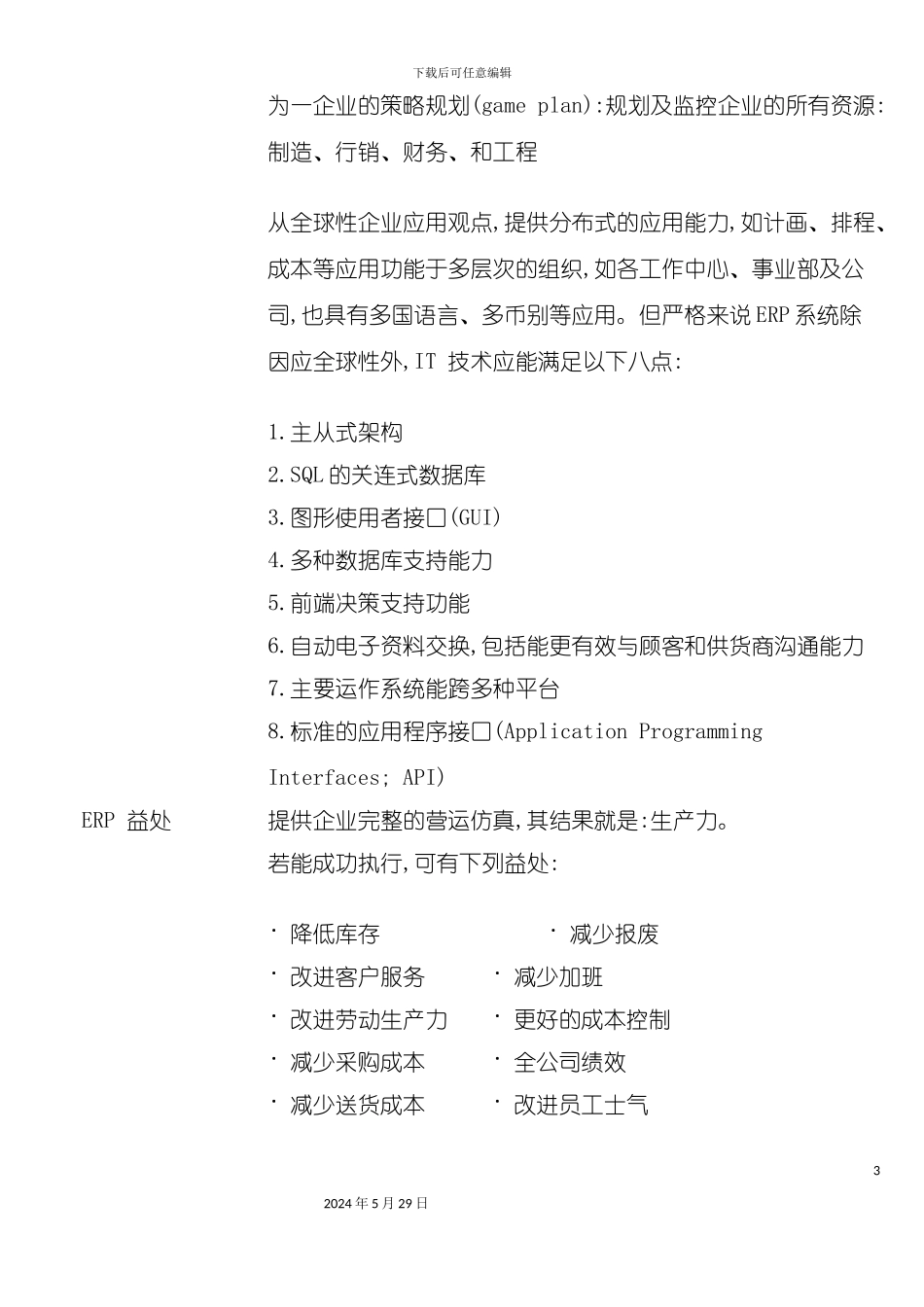 下载后可任意编辑

为一企业的策略规划(game plan):规划及监控企业的所有资源:制造、行销、财务、和工程

从全球性企业应用观点,提供分布式的应用能力,如计画、排程、成本等应用功能于多层次的组织,如各工作中心、事业部及公司,也具有多国语言、多币别等应用。但严格来说ERP系统除因应全球性外,IT 技术应能满足以下八点:

1.主从式架构
2.SQL的关连式数据库
3.图形使用者接口(GUI)
4.多种数据库支持能力
5.前端决策支持功能
6.自动电子资料交换,包括能更有效与顾客和供货商沟通能力
7.主要运作系统能跨多种平台
8.标准的应用程序接口(Application Programming Interfaces; API)

ERP 益处

提供企业完整的营运仿真,其结果就是:生产力。
若能成功执行,可有下列益处:

· 降低库存
· 减少报废
· 改进客户服务
· 减少加班
· 改进劳动生产力
· 更好的成本控制
· 减少采购成本
· 全公司绩效
· 减少送货成本
· 改进员工士气

3

2024年5月29日